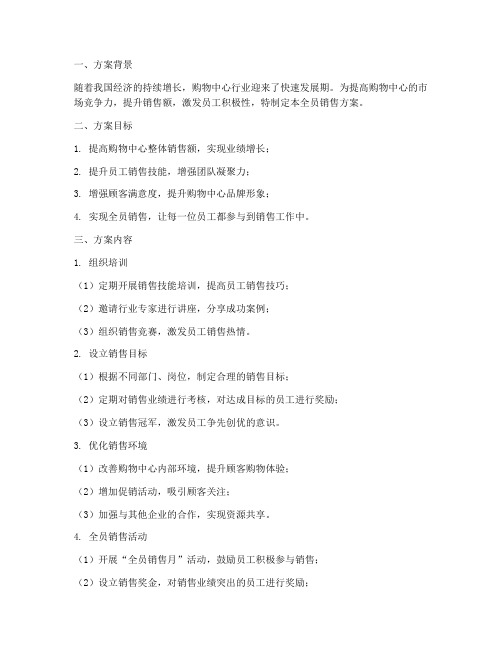 一、方案背景

随着我国经济的持续增长，购物中心行业迎来了快速发展期。为提高购物中心的市场竞争力，提升销售额，激发员工积极性，特制定本全员销售方案。

二、方案目标

1. 提高购物中心整体销售额，实现业绩增长；

2. 提升员工销售技能，增强团队凝聚力；

3. 增强顾客满意度，提升购物中心品牌形象；

4. 实现全员销售，让每一位员工都参与到销售工作中。

三、方案内容

1. 组织培训

（1）定期开展销售技能培训，提高员工销售技巧；

（2）邀请行业专家进行讲座，分享成功案例；

（3）组织销售竞赛，激发员工销售热情。

2. 设立销售目标

（1）根据不同部门、岗位，制定合理的销售目标；

（2）定期对销售业绩进行考核，对达成目标的员工进行奖励；

（3）设立销售冠军，激发员工争先创优的意识。

3. 优化销售环境

（1）改善购物中心内部环境，提升顾客购物体验；

（2）增加促销活动，吸引顾客关注；

（3）加强与其他企业的合作，实现资源共享。

4. 全员销售活动

（1）开展“全员销售月”活动，鼓励员工积极参与销售；

（2）设立销售奖金，对销售业绩突出的员工进行奖励；